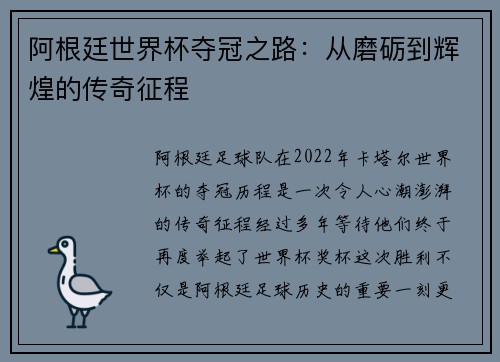 阿根廷世界杯夺冠之路：从磨砺到辉煌的传奇征程

阿根廷足球队在2022年卡塔尔世界杯的夺冠历程是一次令人心潮澎湃的传奇征程经过多年等待他们终于再度举起了世界杯奖杯这次胜利不仅是阿根廷足球历史的重要一刻更